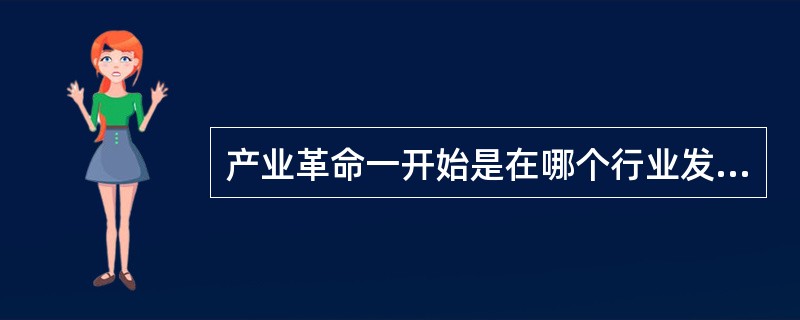 产业革命一开始是在哪个行业发...